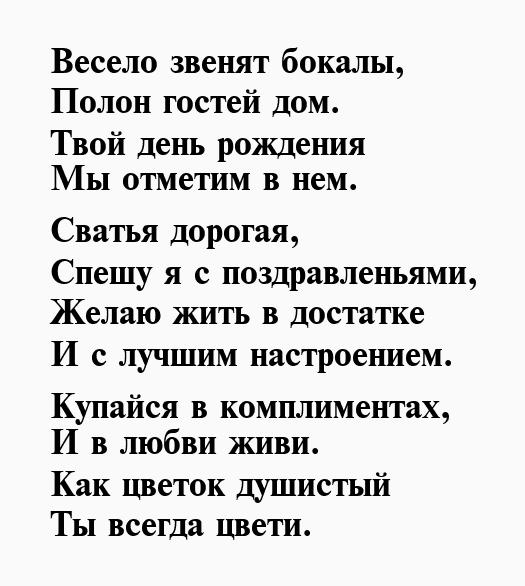 Весело звенят бокалы,
Полон гостей дом.
Твой день рождения
Мы отметим в нем.

Сватья дорогая,
Спешу я с поздравленьями,
Желаю жить в достатке
И с лучшим настроением.

Купайся в комплиментах,
И в любви живи.
Как цветок душистый
Ты всегда цвети.